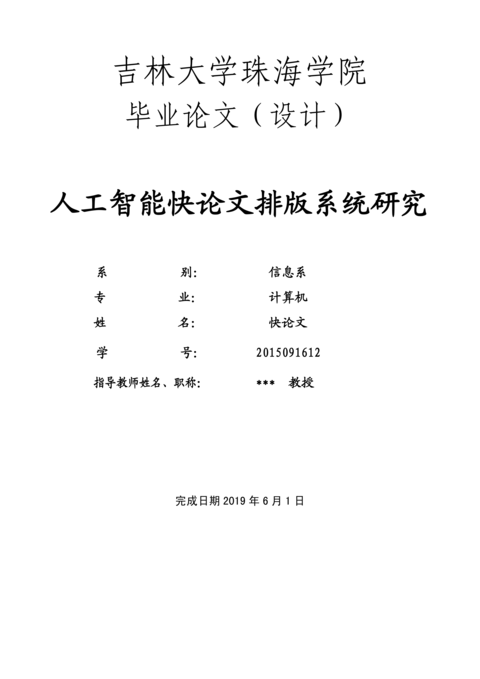 吉林大学珠海学院
毕业论文（设计）

人工智能快论文排版系统研究

系　　别：　信息系
专　　业：　计算机
姓　　名：　快论文
学　　号：　2015091612
指导教师姓名、职称：　***　教授

完成日期 2019 年 6 月 1 日